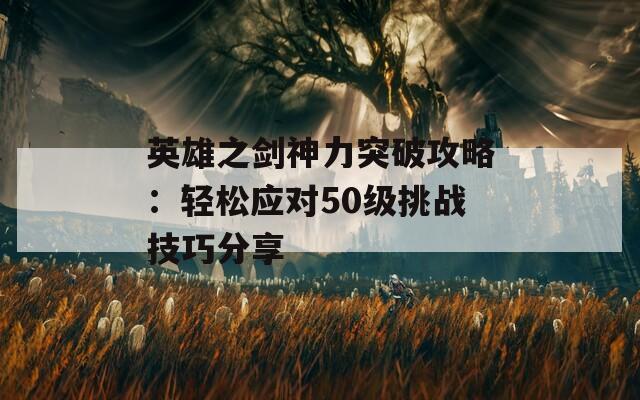 英雄之剑神力突破攻略：轻松应对50级挑战技巧分享